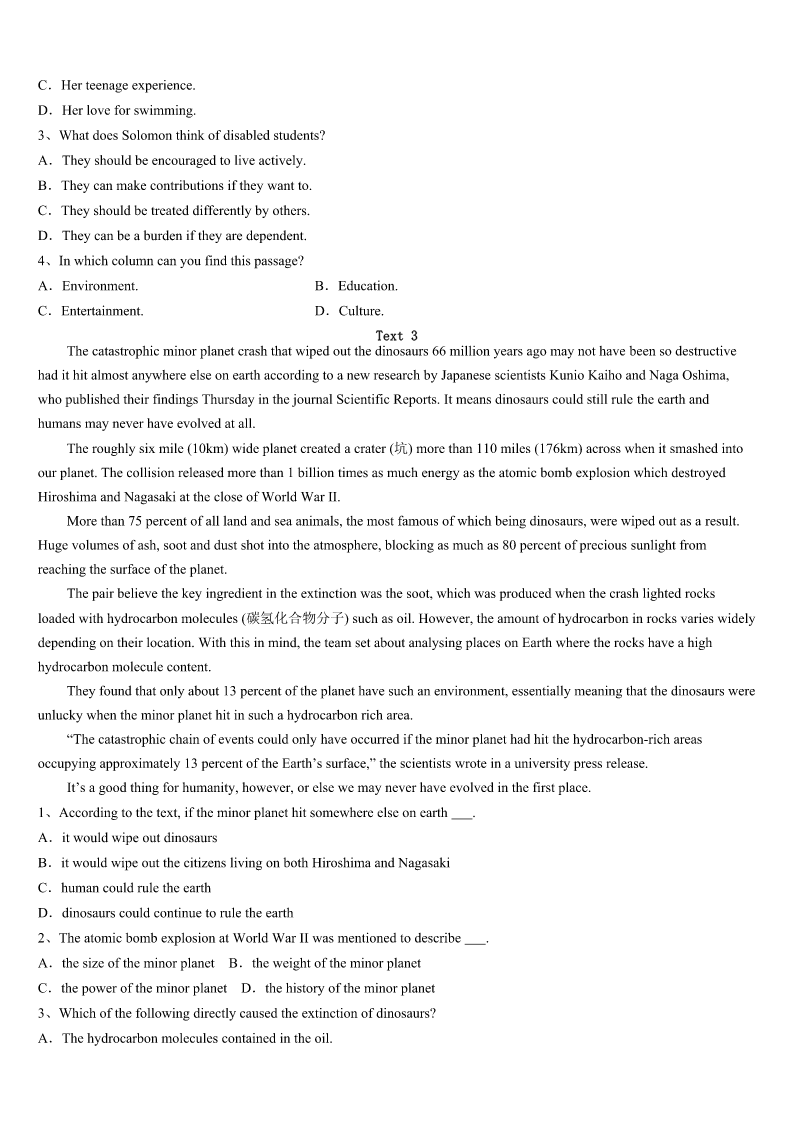 C．Her teenage experience.
D．Her love for swimming.
3、What does Solomon think of disabled students?
A．They should be encouraged to live actively.
B．They can make contributions if they want to.
C．They should be treated differently by others.
D．They can be a burden if they are dependent.
4、In which column can you find this passage?
A．Environment.
B．Education.
C．Entertainment.
D．Culture.

Text 3

The catastrophic minor planet crash that wiped out the dinosaurs 66 million years ago may not have been so destructive had it hit almost anywhere else on earth according to a new research by Japanese scientists Kunio Kaiho and Naga Oshima, who published their findings Thursday in the journal Scientific Reports. It means dinosaurs could still rule the earth and humans may never have evolved at all.

The roughly six mile (10km) wide planet created a crater (坑) more than 110 miles (176km) across when it smashed into our planet. The collision released more than 1 billion times as much energy as the atomic bomb explosion which destroyed Hiroshima and Nagasaki at the close of World War II.

More than 75 percent of all land and sea animals, the most famous of which being dinosaurs, were wiped out as a result. Huge volumes of ash, soot and dust shot into the atmosphere, blocking as much as 80 percent of precious sunlight from reaching the surface of the planet.

The pair believe the key ingredient in the extinction was the soot, which was produced when the crash lighted rocks loaded with hydrocarbon molecules (碳氢化合物分子) such as oil. However, the amount of hydrocarbon in rocks varies widely depending on their location. With this in mind, the team set about analysing places on Earth where the rocks have a high hydrocarbon molecule content.

They found that only about 13 percent of the planet have such an environment, essentially meaning that the dinosaurs were unlucky when the minor planet hit in such a hydrocarbon rich area.

“The catastrophic chain of events could only have occurred if the minor planet had hit the hydrocarbon-rich areas occupying approximately 13 percent of the Earth’s surface,” the scientists wrote in a university press release.

It’s a good thing for humanity, however, or else we may never have evolved in the first place.

1、According to the text, if the minor planet hit somewhere else on earth ___.
A．it would wipe out dinosaurs
B．it would wipe out the citizens living on both Hiroshima and Nagasaki
C．human could rule the earth
D．dinosaurs could continue to rule the earth
2、The atomic bomb explosion at World War II was mentioned to describe ___.
A．the size of the minor planet　B．the weight of the minor planet
C．the power of the minor planet　D．the history of the minor planet
3、Which of the following directly caused the extinction of dinosaurs?
A．The hydrocarbon molecules contained in the oil.